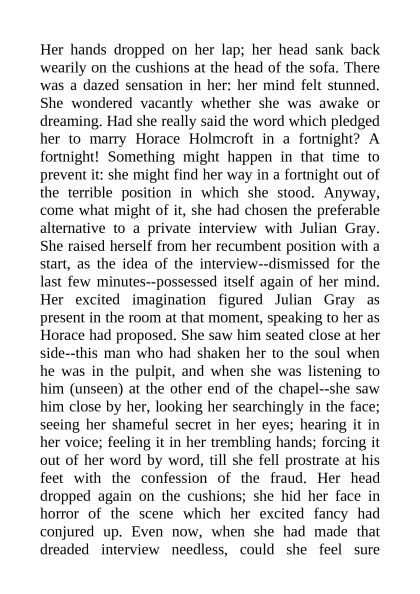 Her hands dropped on her lap; her head sank back wearily on the cushions at the head of the sofa. There was a dazed sensation in her: her mind felt stunned. She wondered vacantly whether she was awake or dreaming. Had she really said the word which pledged her to marry Horace Holmcroft in a fortnight? A fortnight! Something might happen in that time to prevent it: she might find her way in a fortnight out of the terrible position in which she stood. Anyway, come what might of it, she had chosen the preferable alternative to a private interview with Julian Gray. She raised herself from her recumbent position with a start, as the idea of the interview--dismissed for the last few minutes--possessed itself again of her mind. Her excited imagination figured Julian Gray as present in the room at that moment, speaking to her as Horace had proposed. She saw him seated close at her side--this man who had shaken her to the soul when he was in the pulpit, and when she was listening to him (unseen) at the other end of the chapel--she saw him close by her, looking her searchingly in the face; seeing her shameful secret in her eyes; hearing it in her voice; feeling it in her trembling hands; forcing it out of her word by word, till she fell prostrate at his feet with the confession of the fraud. Her head dropped again on the cushions; she hid her face in horror of the scene which her excited fancy had conjured up. Even now, when she had made that dreaded interview needless, could she feel sure